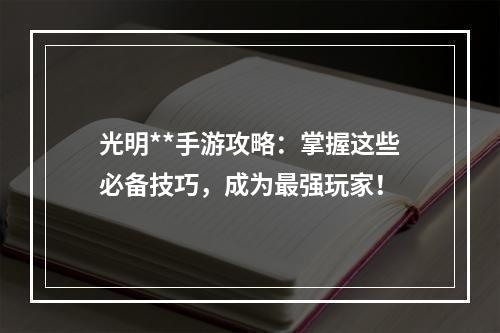 光明**手游攻略：掌握这些必备技巧，成为最强玩家！